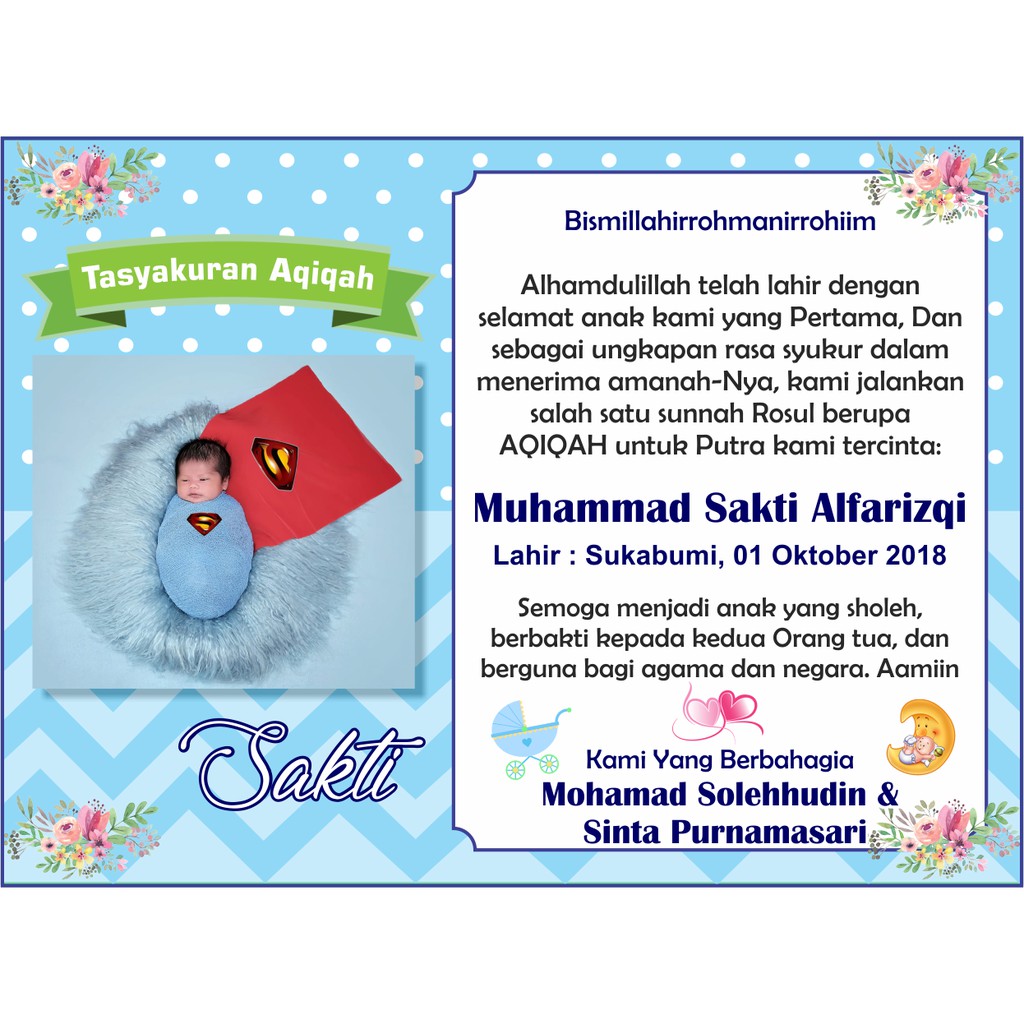 Tasyakuran Aqiqah

Sakti

Bismillahirrohmanirrohiim

Alhamdulillah telah lahir dengan selamat anak kami yang Pertama, Dan sebagai ungkapan rasa syukur dalam menerima amanah-Nya, kami jalankan salah satu sunnah Rosul berupa AQIQAH untuk Putra kami tercinta:

Muhammad Sakti Alfarizqi

Lahir : Sukabumi, 01 Oktober 2018

Semoga menjadi anak yang sholeh, berbakti kepada kedua Orang tua, dan berguna bagi agama dan negara. Aamiin

Kami Yang Berbahagia
Mohamad Solehhudin &
Sinta Purnamasari